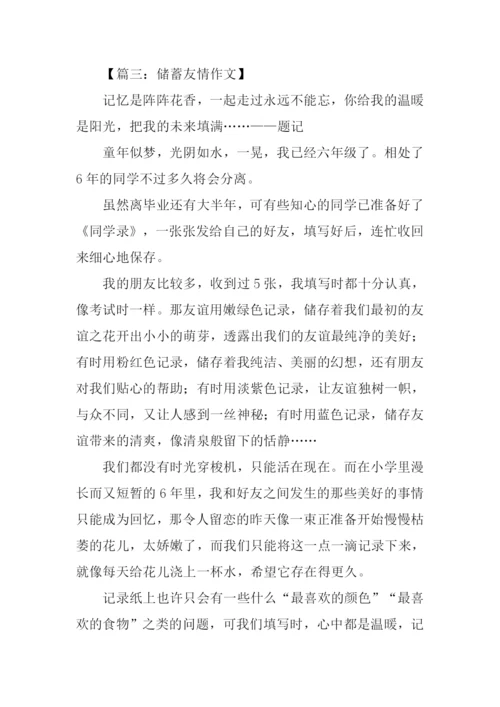 【篇三：储蓄友情作文】

记忆是阵阵花香，一起走过永远不能忘，你给我的温暖是阳光，把我的未来填满……——题记

童年似梦，光阴如水，一晃，我已经六年级了。相处了6年的同学不过多久将会分离。

虽然离毕业还有大半年，可有些知心的同学已准备好了《同学录》，一张张发给自己的好友，填写好后，连忙收回来细心地保存。

我的朋友比较多，收到过5张，我填写时都十分认真，像考试时一样。那友谊用嫩绿色记录，储存着我们最初的友谊之花开出小小的萌芽，透露出我们的友谊最纯净的美好；有时用粉红色记录，储存着我纯洁、美丽的幻想，还有朋友对我们贴心的帮助；有时用淡紫色记录，让友谊独树一帜，与众不同，又让人感到一丝神秘；有时用蓝色记录，储存友谊带来的清爽，像清泉般留下的恬静……

我们都没有时光穿梭机，只能活在现在。而在小学里漫长而又短暂的6年里，我和好友之间发生的那些美好的事情只能成为回忆，那令人留恋的昨天像一束正准备开始慢慢枯萎的花儿，太娇嫩了，而我们只能将这一点一滴记录下来，就像每天给花儿浇上一杯水，希望它存在得更久。

记录纸上也许只会有一些什么“最喜欢的颜色”“最喜欢的食物”之类的问题，可我们填写时，心中都是温暖，记